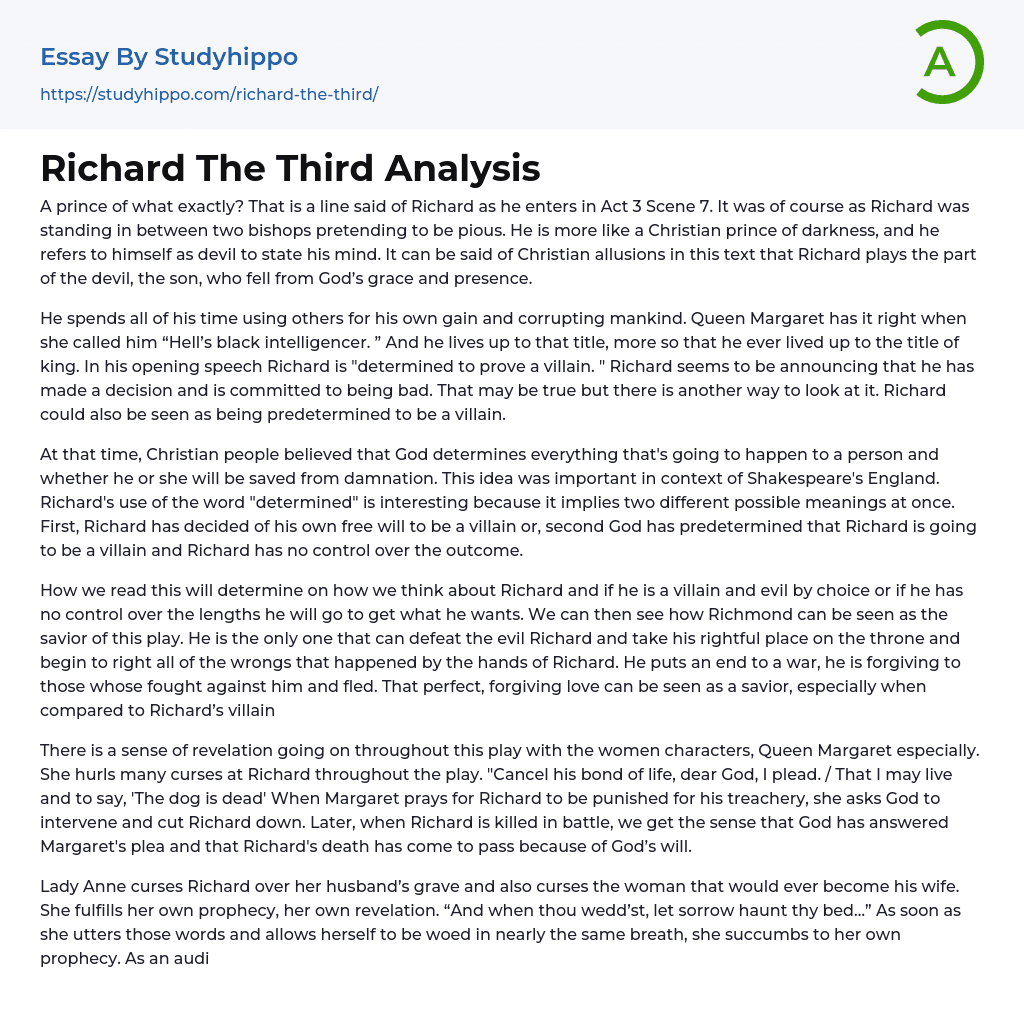 Essay By Studyhippo
https://studyhippo.com/richard-the-third/

A

Richard The Third Analysis

A prince of what exactly? That is a line said of Richard as he enters in Act 3 Scene 7. It was of course as Richard was standing in between two bishops pretending to be pious. He is more like a Christian prince of darkness, and he refers to himself as devil to state his mind. It can be said of Christian allusions in this text that Richard plays the part of the devil, the son, who fell from God's grace and presence.

He spends all of his time using others for his own gain and corrupting mankind. Queen Margaret has it right when she called him "Hell's black intelligencer. " And he lives up to that title, more so that he ever lived up to the title of king. In his opening speech Richard is "determined to prove a villain. " Richard seems to be announcing that he has made a decision and is committed to being bad. That may be true but there is another way to look at it. Richard could also be seen as being predetermined to be a villain.

At that time, Christian people believed that God determines everything that's going to happen to a person and whether he or she will be saved from damnation. This idea was important in context of Shakespeare's England. Richard's use of the word "determined" is interesting because it implies two different possible meanings at once. First, Richard has decided of his own free will to be a villain or, second God has predetermined that Richard is going to be a villain and Richard has no control over the outcome.

How we read this will determine on how we think about Richard and if he is a villain and evil by choice or if he has no control over the lengths he will go to get what he wants. We can then see how Richmond can be seen as the savior of this play. He is the only one that can defeat the evil Richard and take his rightful place on the throne and begin to right all of the wrongs that happened by the hands of Richard. He puts an end to a war, he is forgiving to those whose fought against him and fled. That perfect, forgiving love can be seen as a savior, especially when compared to Richard's villain

There is a sense of revelation going on throughout this play with the women characters, Queen Margaret especially. She hurls many curses at Richard throughout the play. "Cancel his bond of life, dear God, I plead. / That I may live and to say, 'The dog is dead' When Margaret prays for Richard to be punished for his treachery, she asks God to intervene and cut Richard down. Later, when Richard is killed in battle, we get the sense that God has answered Margaret's plea and that Richard's death has come to pass because of God's will.

Lady Anne curses Richard over her husband's grave and also curses the woman that would ever become his wife. She fulfills her own prophecy, her own revelation. "And when thou wedd'st, let sorrow haunt thy bed..." As soon as she utters those words and allows herself to be woed in nearly the same breath, she succumbs to her own prophecy. As an audi